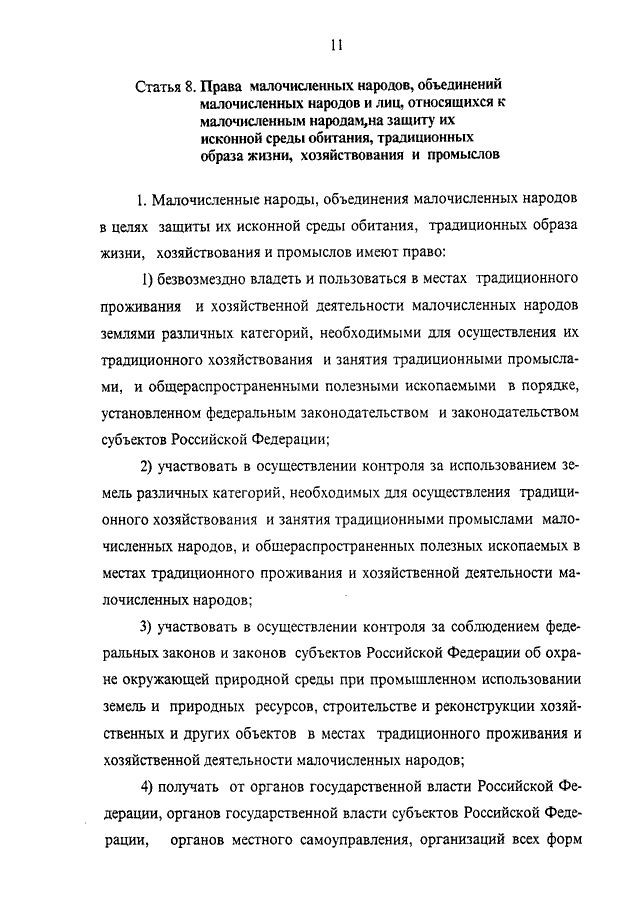 11

Статья 8. Права малочисленных народов, объединений малочисленных народов и лиц, относящихся к малочисленным народам,на защиту их исконной среды обитания, традиционных образа жизни, хозяйствования и промыслов

1. Малочисленные народы, объединения малочисленных народов в целях защиты их исконной среды обитания, традиционных образа жизни, хозяйствования и промыслов имеют право:

1) безвозмездно владеть и пользоваться в местах традиционного проживания и хозяйственной деятельности малочисленных народов землями различных категорий, необходимыми для осуществления их традиционного хозяйствования и занятия традиционными промыслами, и общераспространенными полезными ископаемыми в порядке, установленном федеральным законодательством и законодательством субъектов Российской Федерации;

2) участвовать в осуществлении контроля за использованием земель различных категорий, необходимых для осуществления традиционного хозяйствования и занятия традиционными промыслами малочисленных народов, и общераспространенных полезных ископаемых в местах традиционного проживания и хозяйственной деятельности малочисленных народов;

3) участвовать в осуществлении контроля за соблюдением федеральных законов и законов субъектов Российской Федерации об охране окружающей природной среды при промышленном использовании земель и природных ресурсов, строительстве и реконструкции хозяйственных и других объектов в местах традиционного проживания и хозяйственной деятельности малочисленных народов;

4) получать от органов государственной власти Российской Федерации, органов государственной власти субъектов Российской Федерации, органов местного самоуправления, организаций всех форм